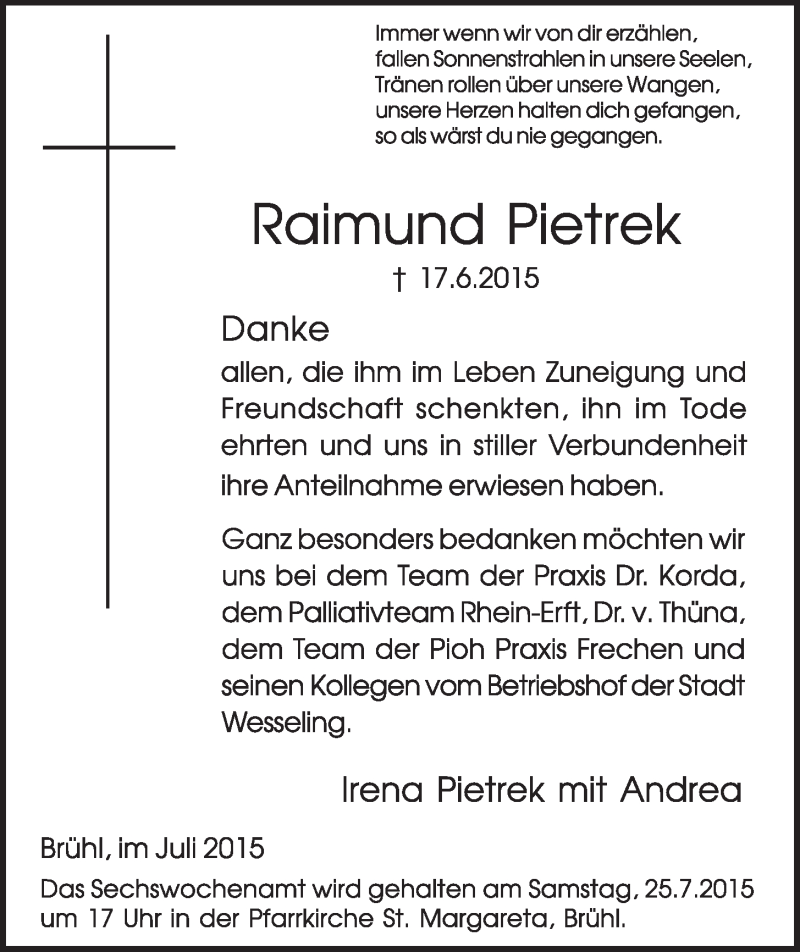 Immer wenn wir von dir erzählen,
fallen Sonnenstrahlen in unsere Seelen,
Tränen rollen über unsere Wangen,
unsere Herzen halten dich gefangen,
so als wärst du nie gegangen.

Raimund Pietrek

† 17.6.2015

Danke

allen, die ihm im Leben Zuneigung und Freundschaft schenkten, ihn im Tode ehrten und uns in stiller Verbundenheit ihre Anteilnahme erwiesen haben.

Ganz besonders bedanken möchten wir uns bei dem Team der Praxis Dr. Korda, dem Palliativteam Rhein-Erft, Dr. v. Thüna, dem Team der Pioh Praxis Frechen und seinen Kollegen vom Betriebshof der Stadt Wesseling.

Irena Pietrek mit Andrea

Brühl, im Juli 2015

Das Sechswochenamt wird gehalten am Samstag, 25.7.2015 um 17 Uhr in der Pfarrkirche St. Margareta, Brühl.